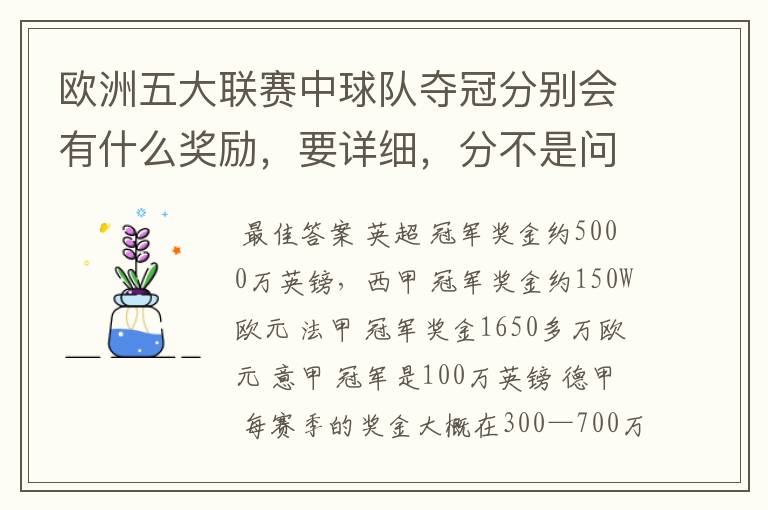 欧洲五大联赛中球队夺冠分别会有什么奖励，要详细，分不是问

最佳答案 英超 冠军奖金约5000万英镑，西甲 冠军奖金约150W欧元 法甲 冠军奖金1650多万欧元 意甲 冠军是100万英镑 德甲 每赛季的奖金大概在300—700万